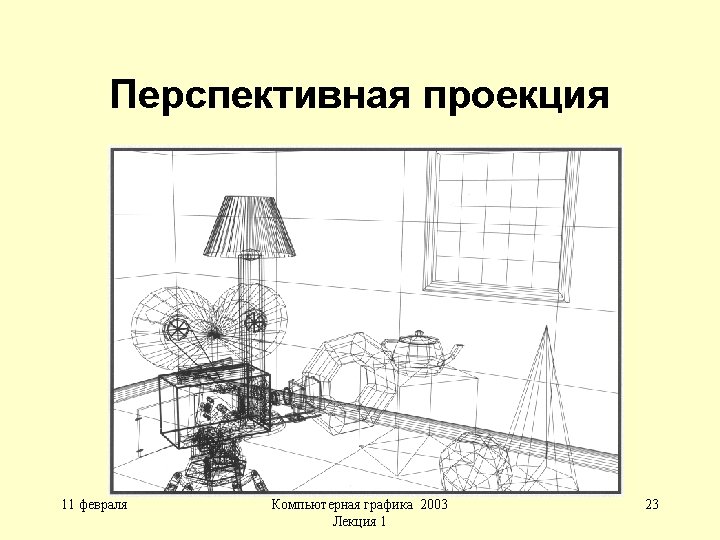 Перспективная проекция

11 февраля

Компьютерная графика 2003
Лекция 1

23